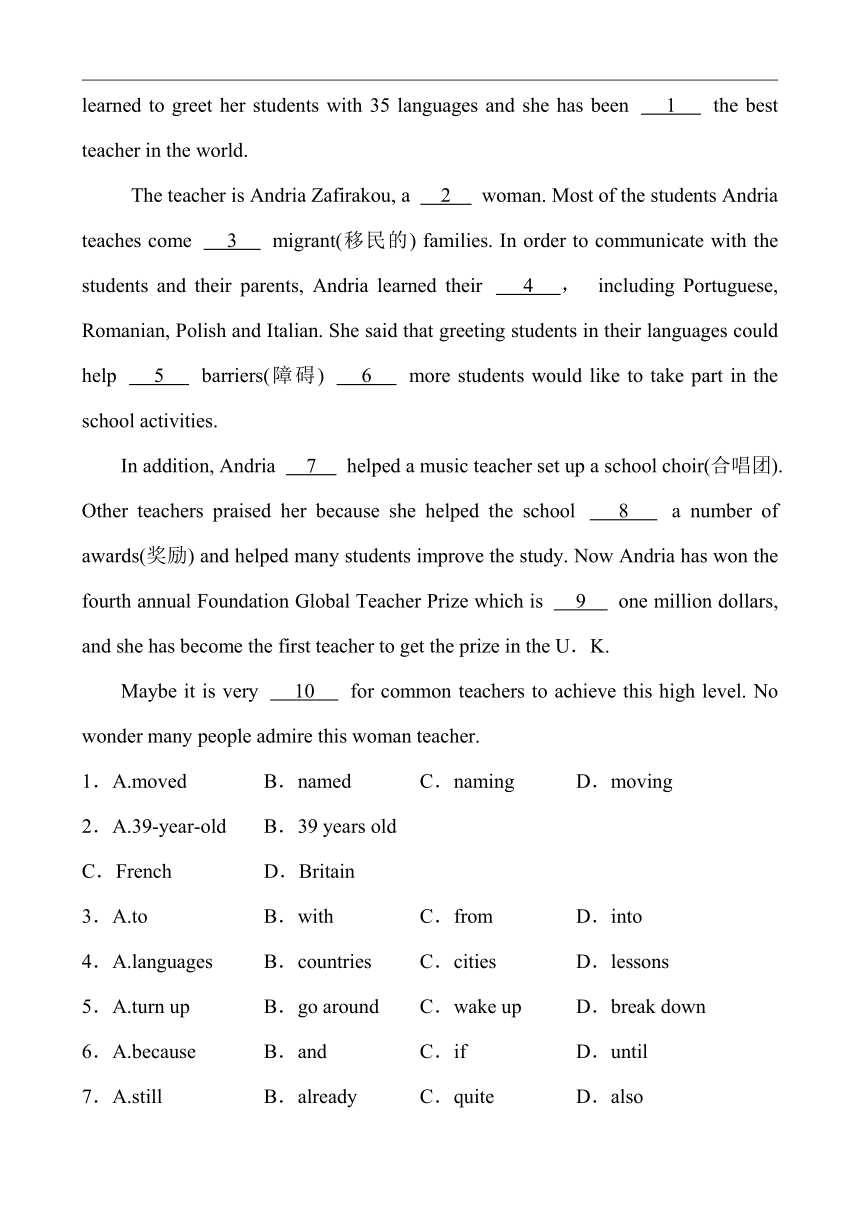 learned to greet her students with 35 languages and she has been __1__ the best teacher in the world.

The teacher is Andria Zafirakou, a __2__ woman. Most of the students Andria teaches come __3__ migrant(移民的) families. In order to communicate with the students and their parents, Andria learned their __4__， including Portuguese, Romanian, Polish and Italian. She said that greeting students in their languages could help __5__ barriers(障碍) __6__ more students would like to take part in the school activities.

In addition, Andria __7__ helped a music teacher set up a school choir(合唱团). Other teachers praised her because she helped the school __8__ a number of awards(奖励) and helped many students improve the study. Now Andria has won the fourth annual Foundation Global Teacher Prize which is __9__ one million dollars, and she has become the first teacher to get the prize in the U．K.

Maybe it is very __10__ for common teachers to achieve this high level. No wonder many people admire this woman teacher.

1．A.moved B．named C．naming D．moving

2．A.39-year-old B．39 years old

C．French D．Britain

3．A.to B．with C．from D．into

4．A.languages B．countries C．cities D．lessons

5．A.turn up B．go around C．wake up D．break down

6．A.because B．and C．if D．until

7．A.still B．already C．quite D．also